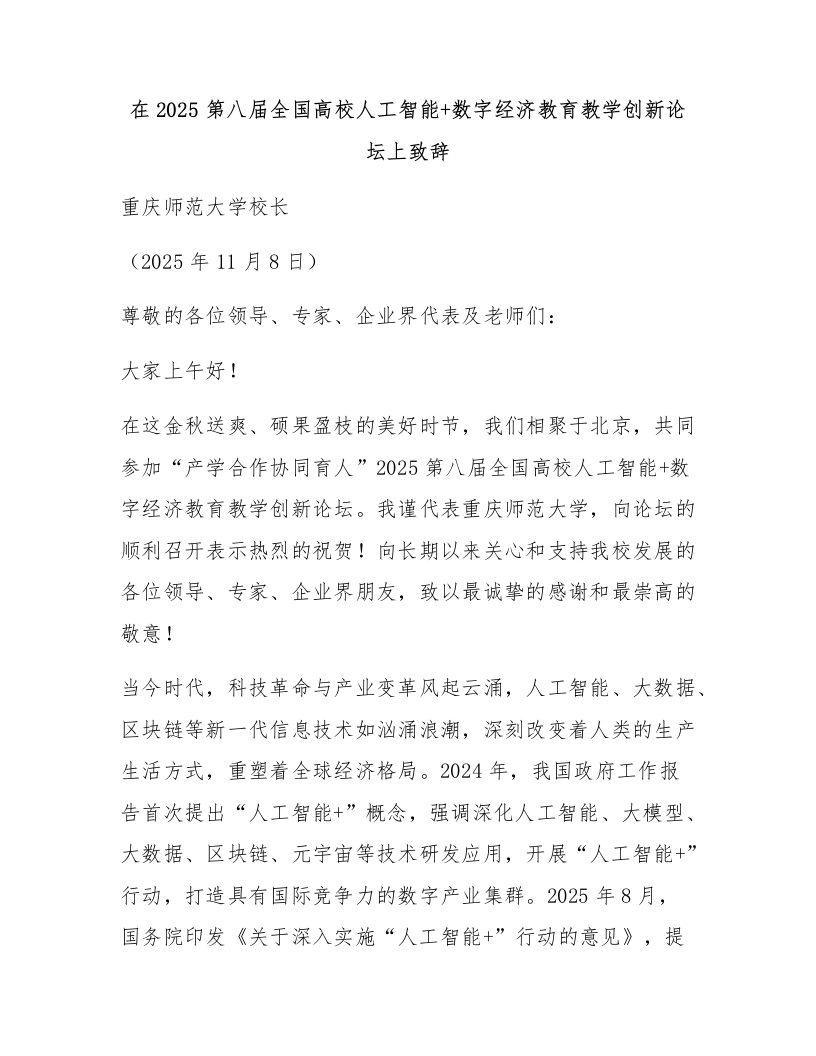 在 2025 第八届全国高校人工智能+数字经济教育教学创新论坛上致辞

重庆师范大学校长

（2025 年 11 月 8 日）

尊敬的各位领导、专家、企业界代表及老师们：

大家上午好！

在这金秋送爽、硕果盈枝的美好时节，我们相聚于北京，共同参加“产学合作协同育人”2025 第八届全国高校人工智能+数字经济教育教学创新论坛。我谨代表重庆师范大学，向论坛的顺利召开表示热烈的祝贺！向长期以来关心和支持我校发展的各位领导、专家、企业界朋友，致以最诚挚的感谢和最崇高的敬意！

当今时代，科技革命与产业变革风起云涌，人工智能、大数据、区块链等新一代信息技术如汹涌浪潮，深刻改变着人类的生产生活方式，重塑着全球经济格局。2024 年，我国政府工作报告首次提出“人工智能+”概念，强调深化人工智能、大模型、大数据、区块链、元宇宙等技术研发应用，开展“人工智能+”行动，打造具有国际竞争力的数字产业集群。2025 年 8 月，国务院印发《关于深入实施“人工智能+”行动的意见》，提